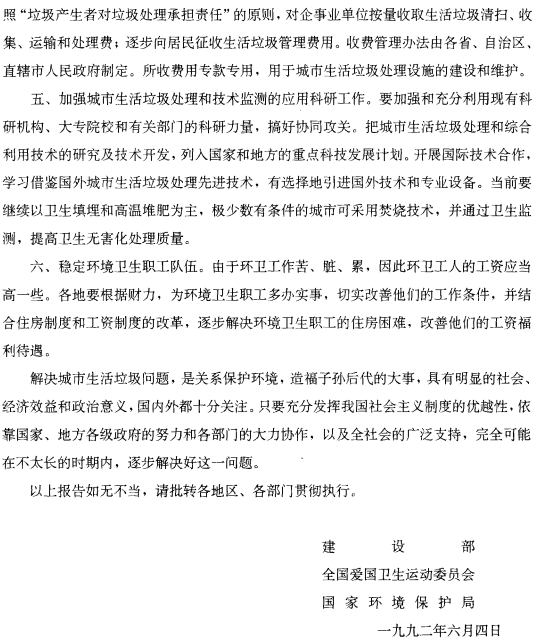 照“垃圾产生者对垃圾处理承担责任”的原则，对企事业单位按量收取生活垃圾清扫、收集、运输和处理费；逐步向居民征收生活垃圾管理费用。收费管理办法由各省、自治区、直辖市人民政府制定。所收费用专款专用，用于城市生活垃圾处理设施的建设和维护。

五、加强城市生活垃圾处理和技术监测的应用科研工作。要加强和充分利用现有科研机构、大专院校和有关部门的科研力量，搞好协同攻关。把城市生活垃圾处理和综合利用技术的研究及技术开发，列入国家和地方的重点科技发展计划。开展国际技术合作，学习借鉴国外城市生活垃圾处理先进技术，有选择地引进国外技术和专业设备。当前要继续以卫生填埋和高温堆肥为主，极少数有条件的城市可采用焚烧技术，并通过卫生监测，提高卫生无害化处理质量。

六、稳定环境卫生职工队伍。由于环卫工作苦、脏、累，因此环卫工人的工资应当高一些。各地要根据财力，为环境卫生职工多办实事，切实改善他们的工作条件，并结合住房制度和工资制度的改革，逐步解决环境卫生职工的住房困难，改善他们的工资福利待遇。

解决城市生活垃圾问题，是关系保护环境，造福子孙后代的大事，具有明显的社会、经济效益和政治意义，国内外都十分关注。只要充分发挥我国社会主义制度的优越性，依靠国家、地方各级政府的努力和各部门的大力协作，以及全社会的广泛支持，完全可能在不太长的时期内，逐步解决好这一问题。

以上报告如无不当，请批转各地区、各部门贯彻执行。

建设部
全国爱国卫生运动委员会
国家环境保护局
一九九二年六月四日